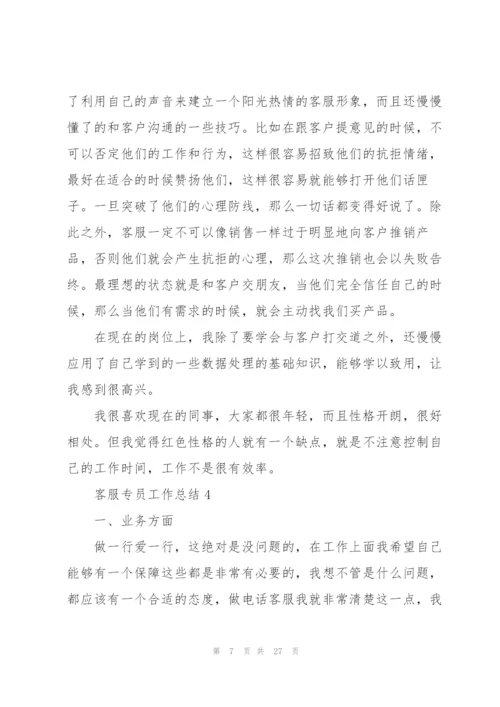 了利用自己的声音来建立一个阳光热情的客服形象，而且还慢慢懂了的和客户沟通的一些技巧。比如在跟客户提意见的时候，不可以否定他们的工作和行为，这样很容易招致他们的抗拒情绪，最好在适合的时候赞扬他们，这样很容易就能够打开他们话匣子。一旦突破了他们的心理防线，那么一切话都变得好说了。除此之外，客服一定不可以像销售一样过于明显地向客户推销产品，否则他们就会产生抗拒的心理，那么这次推销也会以失败告终。最理想的状态就是和客户交朋友，当他们完全信任自己的时候，那么当他们有需求的时候，就会主动找我们买产品。

在现在的岗位上，我除了要学会与客户打交道之外，还慢慢应用了自己学到的一些数据处理的基础知识，能够学以致用，让我感到很高兴。

我很喜欢现在的同事，大家都很年轻，而且性格开朗，很好相处。但我觉得红色性格的人就有一个缺点，就是不注意控制自己的工作时间，工作不是很有效率。

客服专员工作总结 4

一、业务方面

做一行爱一行，这绝对是没问题的，在工作上面我希望自己能够有一个保障这些都是非常有必要的，我想不管是什么问题，都应该有一个合适的态度，做电话客服我就非常清楚这一点，我

第 7 页 共 27 页